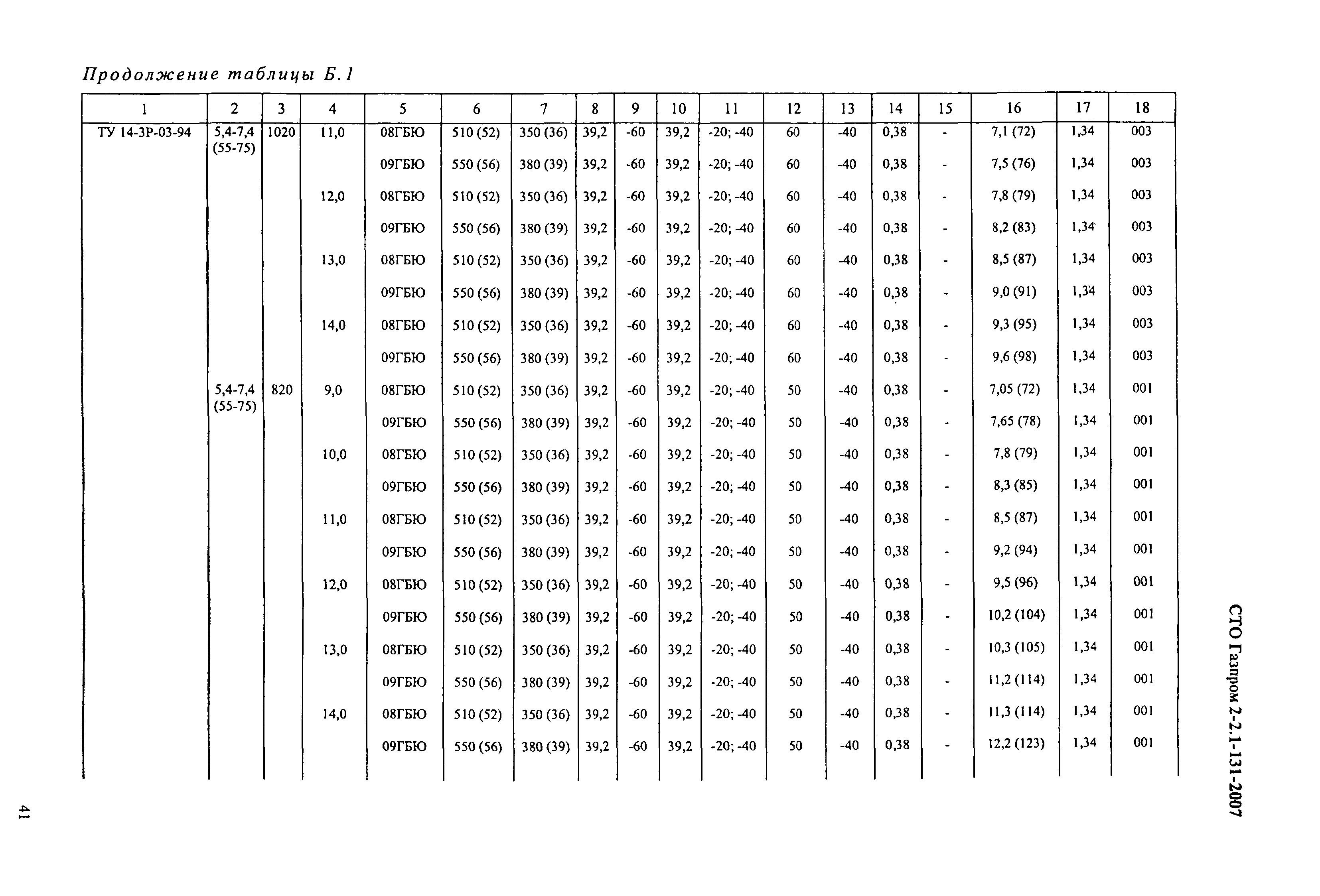 Продолжение таблицы Б.1

| 1 | 2 | 3 | 4 | 5 | 6 | 7 | 8 | 9 | 10 | 11 | 12 | 13 | 14 | 15 | 16 | 17 | 18 |
|---|---|---|---|---|---|---|---|---|---|---|---|---|---|---|---|---|---|
| ТУ 14-3Р-03-94 | 5,4-7,4 (55-75) | 1020 | 11,0 | 08ГБЮ | 510 (52) | 350 (36) | 39,2 | -60 | 39,2 | -20; -40 | 60 | -40 | 0,38 | - | 7,1 (72) | 1,34 | 003 |
| | | | | 09ГБЮ | 550 (56) | 380 (39) | 39,2 | -60 | 39,2 | -20; -40 | 60 | -40 | 0,38 | - | 7,5 (76) | 1,34 | 003 |
| | | | 12,0 | 08ГБЮ | 510 (52) | 350 (36) | 39,2 | -60 | 39,2 | -20; -40 | 60 | -40 | 0,38 | - | 7,8 (79) | 1,34 | 003 |
| | | | | 09ГБЮ | 550 (56) | 380 (39) | 39,2 | -60 | 39,2 | -20; -40 | 60 | -40 | 0,38 | - | 8,2 (83) | 1,34 | 003 |
| | | | 13,0 | 08ГБЮ | 510 (52) | 350 (36) | 39,2 | -60 | 39,2 | -20; -40 | 60 | -40 | 0,38 | - | 8,5 (87) | 1,34 | 003 |
| | | | | 09ГБЮ | 550 (56) | 380 (39) | 39,2 | -60 | 39,2 | -20; -40 | 60 | -40 | 0,38 | - | 9,0 (91) | 1,34 | 003 |
| | | | 14,0 | 08ГБЮ | 510 (52) | 350 (36) | 39,2 | -60 | 39,2 | -20; -40 | 60 | -40 | 0,38 | - | 9,3 (95) | 1,34 | 003 |
| | | | | 09ГБЮ | 550 (56) | 380 (39) | 39,2 | -60 | 39,2 | -20; -40 | 60 | -40 | 0,38 | - | 9,6 (98) | 1,34 | 003 |
| | 5,4-7,4 (55-75) | 820 | 9,0 | 08ГБЮ | 510 (52) | 350 (36) | 39,2 | -60 | 39,2 | -20; -40 | 50 | -40 | 0,38 | - | 7,05 (72) | 1,34 | 001 |
| | | | | 09ГБЮ | 550 (56) | 380 (39) | 39,2 | -60 | 39,2 | -20; -40 | 50 | -40 | 0,38 | - | 7,65 (78) | 1,34 | 001 |
| | | | 10,0 | 08ГБЮ | 510 (52) | 350 (36) | 39,2 | -60 | 39,2 | -20; -40 | 50 | -40 | 0,38 | - | 7,8 (79) | 1,34 | 001 |
| | | | | 09ГБЮ | 550 (56) | 380 (39) | 39,2 | -60 | 39,2 | -20; -40 | 50 | -40 | 0,38 | - | 8,3 (85) | 1,34 | 001 |
| | | | 11,0 | 08ГБЮ | 510 (52) | 350 (36) | 39,2 | -60 | 39,2 | -20; -40 | 50 | -40 | 0,38 | - | 8,5 (87) | 1,34 | 001 |
| | | | | 09ГБЮ | 550 (56) | 380 (39) | 39,2 | -60 | 39,2 | -20; -40 | 50 | -40 | 0,38 | - | 9,2 (94) | 1,34 | 001 |
| | | | 12,0 | 08ГБЮ | 510 (52) | 350 (36) | 39,2 | -60 | 39,2 | -20; -40 | 50 | -40 | 0,38 | - | 9,5 (96) | 1,34 | 001 |
| | | | | 09ГБЮ | 550 (56) | 380 (39) | 39,2 | -60 | 39,2 | -20; -40 | 50 | -40 | 0,38 | - | 10,2 (104) | 1,34 | 001 |
| | | | 13,0 | 08ГБЮ | 510 (52) | 350 (36) | 39,2 | -60 | 39,2 | -20; -40 | 50 | -40 | 0,38 | - | 10,3 (105) | 1,34 | 001 |
| | | | | 09ГБЮ | 550 (56) | 380 (39) | 39,2 | -60 | 39,2 | -20; -40 | 50 | -40 | 0,38 | - | 11,2 (114) | 1,34 | 001 |
| | | | 14,0 | 08ГБЮ | 510 (52) | 350 (36) | 39,2 | -60 | 39,2 | -20; -40 | 50 | -40 | 0,38 | - | 11,3 (114) | 1,34 | 001 |
| | | | | 09ГБЮ | 550 (56) | 380 (39) | 39,2 | -60 | 39,2 | -20; -40 | 50 | -40 | 0,38 | - | 12,2 (123) | 1,34 | 001 |

СТО Газпром 2-2.1-131-2007

41